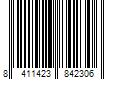 8 411423 842306